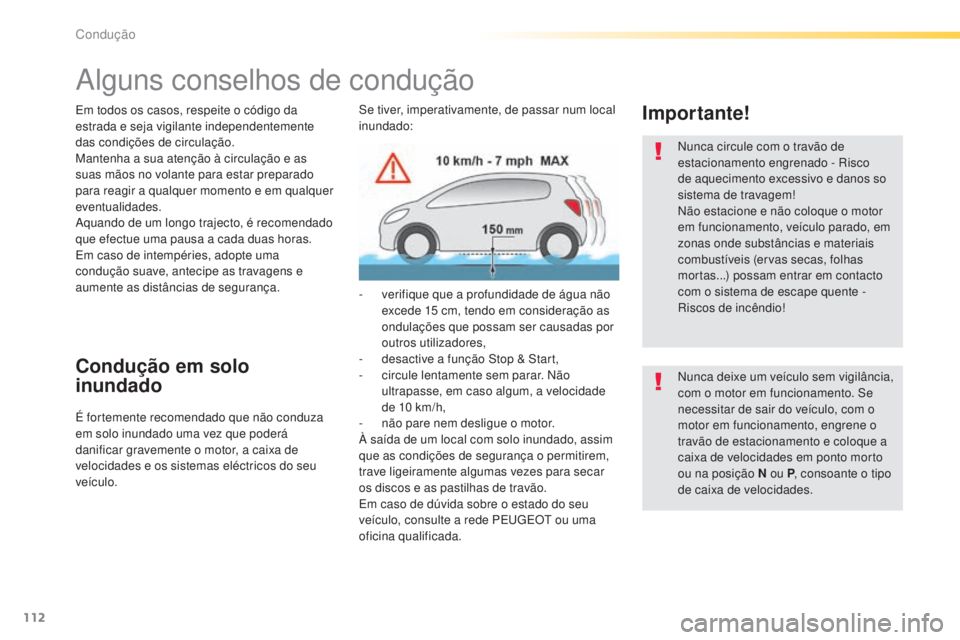 Condução

Alguns conselhos de condução

Em todos os casos, respeite o código da estrada e seja vigilante independentemente das condições de circulação.
Mantenha a sua atenção à circulação e as suas mãos no volante para estar preparado para reagir a qualquer momento e em qualquer eventualidades.
Aquando de um longo trajecto, é recomendado que efectue uma pausa a cada duas horas.
Em caso de intempéries, adopte uma condução suave, antecipe as travagens e aumente as distâncias de segurança.

Condução em solo inundado

É fortemente recomendado que não conduza em solo inundado uma vez que poderá danificar gravemente o motor, a caixa de velocidades e os sistemas eléctricos do seu veículo.

Se tiver, imperativamente, de passar num local inundado:

10 km/h - 7 mph MAX

150 mm

- verifique que a profundidade de água não excede 15 cm, tendo em consideração as ondulações que possam ser causadas por outros utilizadores,
- desactive a função Stop & Start,
- circule lentamente sem parar. Não ultrapasse, em caso algum, a velocidade de 10 km/h,
- não pare nem desligue o motor.
À saída de um local com solo inundado, assim que as condições de segurança o permitirem, trave ligeiramente algumas vezes para secar os discos e as pastilhas de travão.
Em caso de dúvida sobre o estado do seu veículo, consulte a rede PEUGEOT ou uma oficina qualificada.

Importante!

Nunca circule com o travão de estacionamento engrenado - Risco de aquecimento excessivo e danos so sistema de travagem!
Não estacione e não coloque o motor em funcionamento, veículo parado, em zonas onde substâncias e materiais combustíveis (ervas secas, folhas mortas...) possam entrar em contacto com o sistema de escape quente - Riscos de incêndio!

Nunca deixe um veículo sem vigilância, com o motor em funcionamento. Se necessitar de sair do veículo, com o motor em funcionamento, engrene o travão de estacionamento e coloque a caixa de velocidades em ponto morto ou na posição N ou P, consoante o tipo de caixa de velocidades.

112

carmanualsonline.info